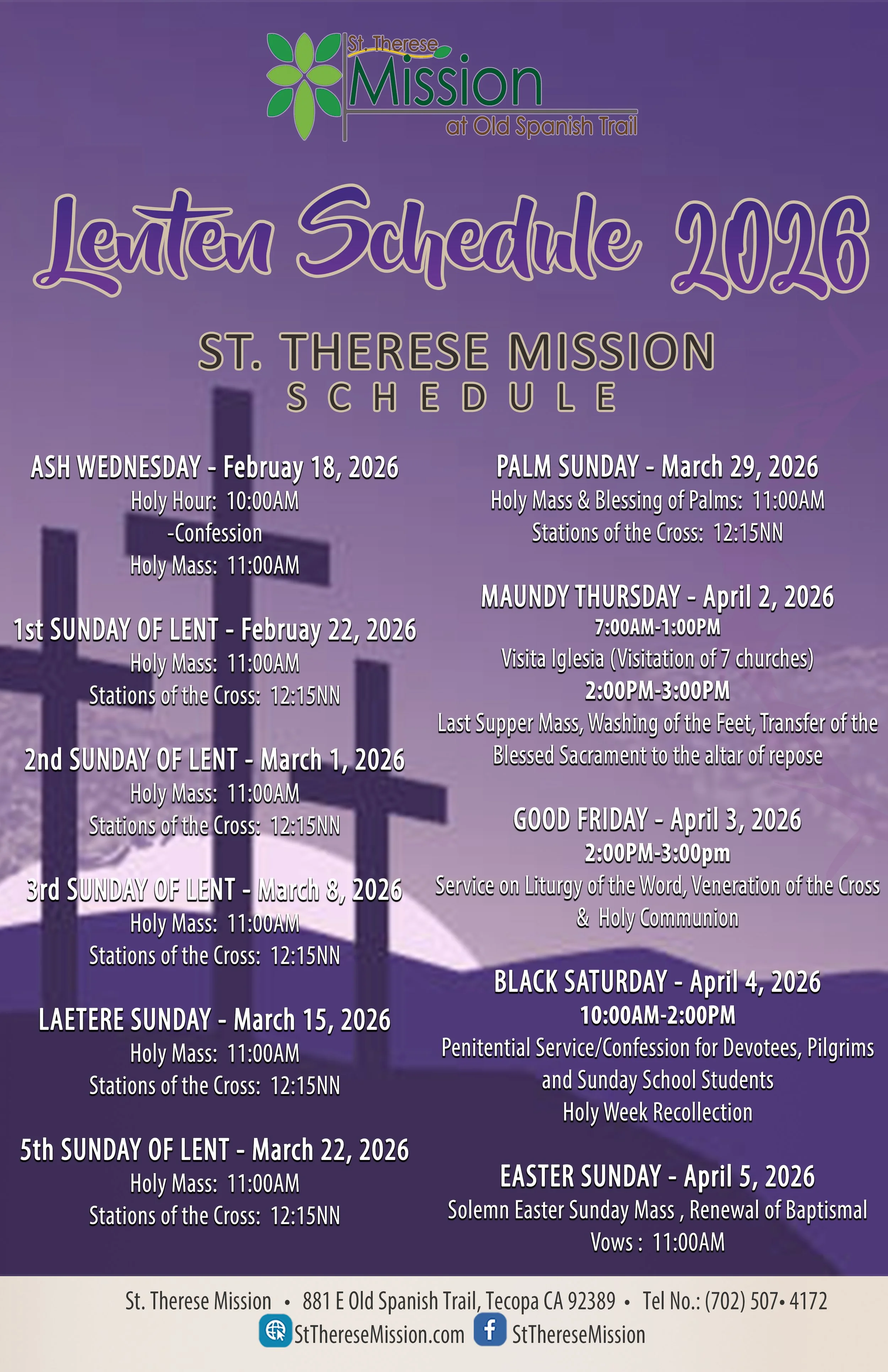 St. Therese
Mission
at Old Spanish Trail

Lenten Schedule 2026

ST. THERESE MISSION
SCHEDULE

ASH WEDNESDAY - Februay 18, 2026
Holy Hour: 10:00AM
-Confession
Holy Mass: 11:00AM

1st SUNDAY OF LENT - Februay 22, 2026
Holy Mass: 11:00AM
Stations of the Cross: 12:15NN

2nd SUNDAY OF LENT - March 1, 2026
Holy Mass: 11:00AM
Stations of the Cross: 12:15NN

3rd SUNDAY OF LENT - March 8, 2026
Holy Mass: 11:00AM
Stations of the Cross: 12:15NN

LAETERE SUNDAY - March 15, 2026
Holy Mass: 11:00AM
Stations of the Cross: 12:15NN

5th SUNDAY OF LENT - March 22, 2026
Holy Mass: 11:00AM
Stations of the Cross: 12:15NN

PALM SUNDAY - March 29, 2026
Holy Mass & Blessing of Palms: 11:00AM
Stations of the Cross: 12:15NN

MAUNDY THURSDAY - April 2, 2026
7:00AM-1:00PM
Visita Iglesia (Visitation of 7 churches)
2:00PM-3:00PM
Last Supper Mass, Washing of the Feet, Transfer of the Blessed Sacrament to the altar of repose

GOOD FRIDAY - April 3, 2026
2:00PM-3:00pm
Service on Liturgy of the Word, Veneration of the Cross & Holy Communion

BLACK SATURDAY - April 4, 2026
10:00AM-2:00PM
Penitential Service/Confession for Devotees, Pilgrims and Sunday School Students
Holy Week Recollection

EASTER SUNDAY - April 5, 2026
Solemn Easter Sunday Mass , Renewal of Baptismal Vows : 11:00AM

St. Therese Mission • 881 E Old Spanish Trail, Tecopa CA 92389 • Tel No.: (702) 507• 4172
StThereseMission.com StThereseMission